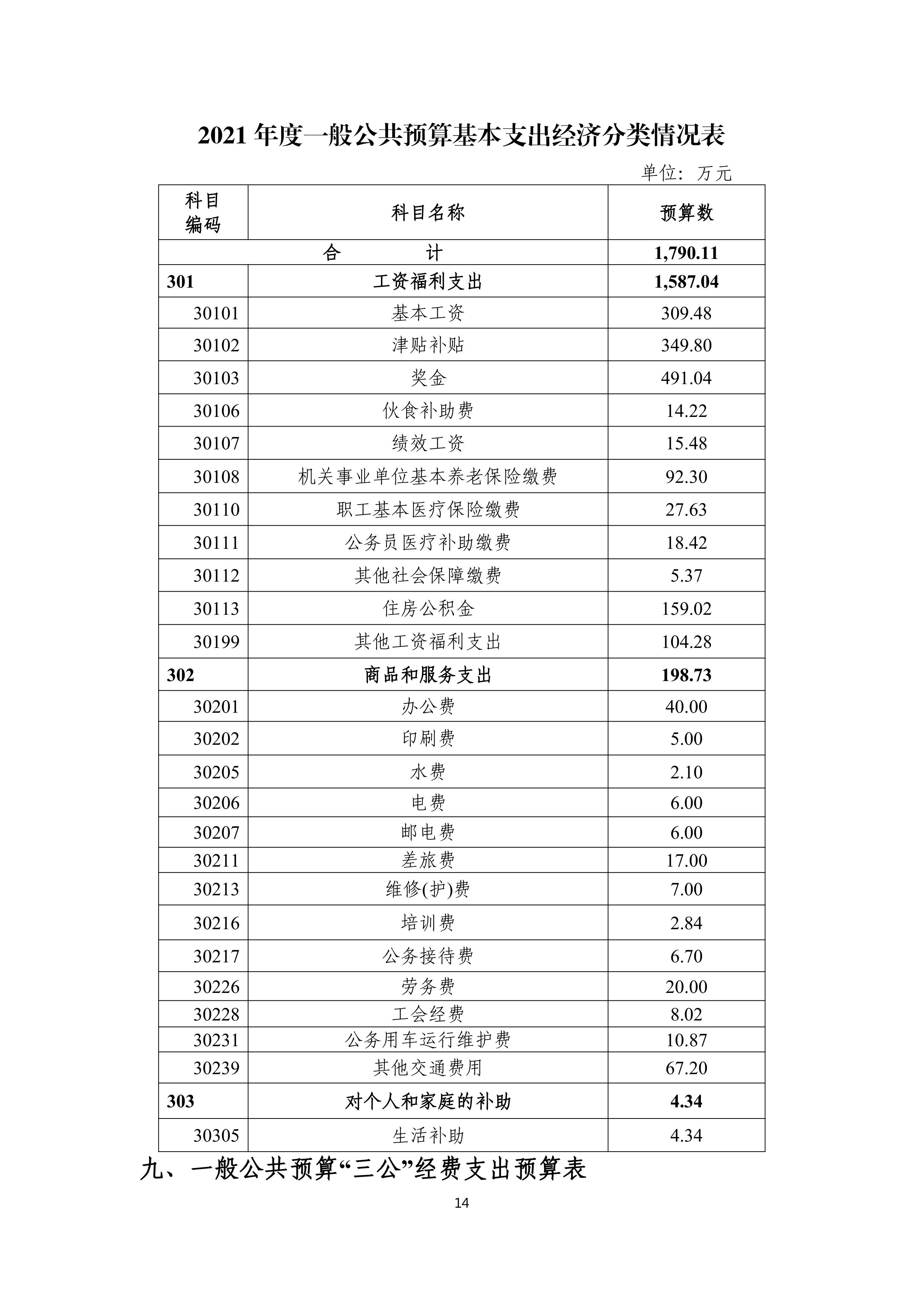 2021 年度一般公共预算基本支出经济分类情况表

单位：万元

| 科目编码 | 科目名称 | 预算数 |
|---|---|---|
| 合　　计 | | 1,790.11 |
| 301 | 工资福利支出 | 1,587.04 |
| 30101 | 基本工资 | 309.48 |
| 30102 | 津贴补贴 | 349.80 |
| 30103 | 奖金 | 491.04 |
| 30106 | 伙食补助费 | 14.22 |
| 30107 | 绩效工资 | 15.48 |
| 30108 | 机关事业单位基本养老保险缴费 | 92.30 |
| 30110 | 职工基本医疗保险缴费 | 27.63 |
| 30111 | 公务员医疗补助缴费 | 18.42 |
| 30112 | 其他社会保障缴费 | 5.37 |
| 30113 | 住房公积金 | 159.02 |
| 30199 | 其他工资福利支出 | 104.28 |
| 302 | 商品和服务支出 | 198.73 |
| 30201 | 办公费 | 40.00 |
| 30202 | 印刷费 | 5.00 |
| 30205 | 水费 | 2.10 |
| 30206 | 电费 | 6.00 |
| 30207 | 邮电费 | 6.00 |
| 30211 | 差旅费 | 17.00 |
| 30213 | 维修(护)费 | 7.00 |
| 30216 | 培训费 | 2.84 |
| 30217 | 公务接待费 | 6.70 |
| 30226 | 劳务费 | 20.00 |
| 30228 | 工会经费 | 8.02 |
| 30231 | 公务用车运行维护费 | 10.87 |
| 30239 | 其他交通费用 | 67.20 |
| 303 | 对个人和家庭的补助 | 4.34 |
| 30305 | 生活补助 | 4.34 |

九、一般公共预算“三公”经费支出预算表

14